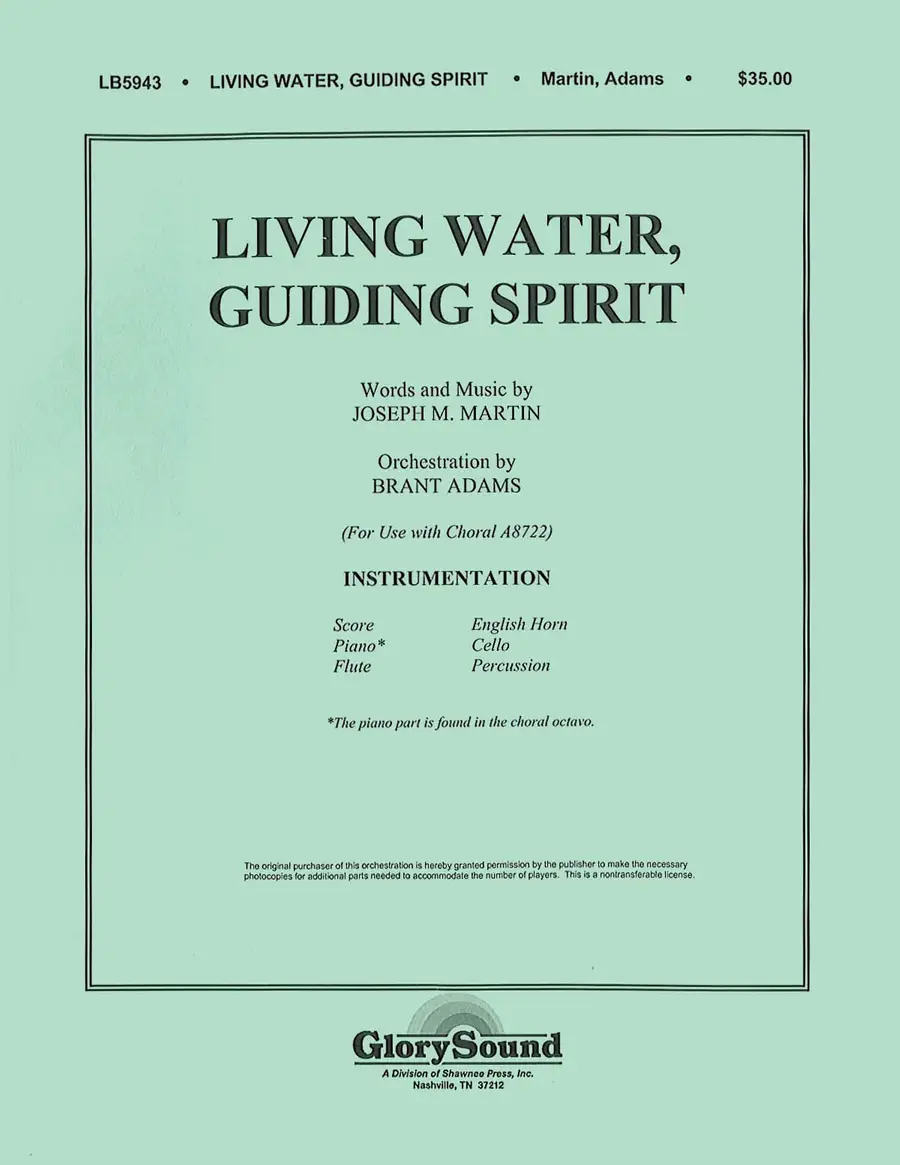 LB5943 • LIVING WATER, GUIDING SPIRIT • Martin, Adams • $35.00

LIVING WATER, GUIDING SPIRIT

Words and Music by
JOSEPH M. MARTIN

Orchestration by
BRANT ADAMS

(For Use with Choral A8722)

INSTRUMENTATION

Score
Piano*
Flute

English Horn
Cello
Percussion

*The piano part is found in the choral octavo.

The original purchaser of this orchestration is hereby granted permission by the publisher to make the necessary photocopies for additional parts needed to accommodate the number of players. This is a nontransferable license.

GlorySound
A Division of Shawnee Press, Inc.
Nashville, TN 37212